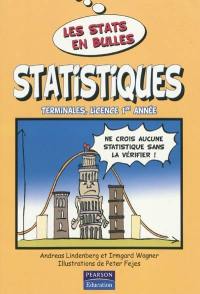 LES STATS EN BULLES

STATISTIQUES

TERMINALES, LICENCE 1re ANNÉE

NE CROIS AUCUNE STATISTIQUE SANS LA VÉRIFIER !

Andreas Lindenberg et Irmgard Wagner
Illustrations de Peter Fejes

PEARSON
Education